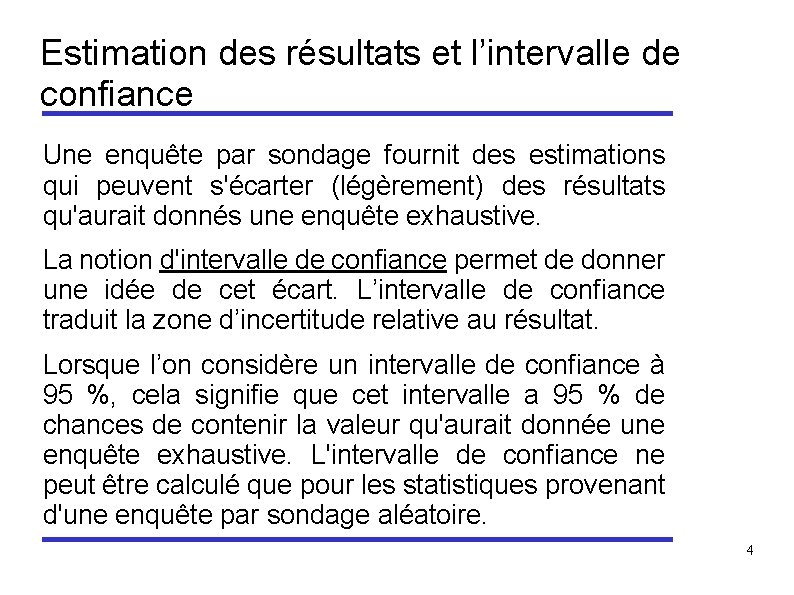 Estimation des résultats et l’intervalle de confiance

Une enquête par sondage fournit des estimations qui peuvent s'écarter (légèrement) des résultats qu'aurait donnés une enquête exhaustive.

La notion d'intervalle de confiance permet de donner une idée de cet écart. L’intervalle de confiance traduit la zone d’incertitude relative au résultat.

Lorsque l’on considère un intervalle de confiance à 95 %, cela signifie que cet intervalle a 95 % de chances de contenir la valeur qu'aurait donnée une enquête exhaustive. L'intervalle de confiance ne peut être calculé que pour les statistiques provenant d'une enquête par sondage aléatoire.

4